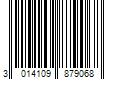 3 014109 879068